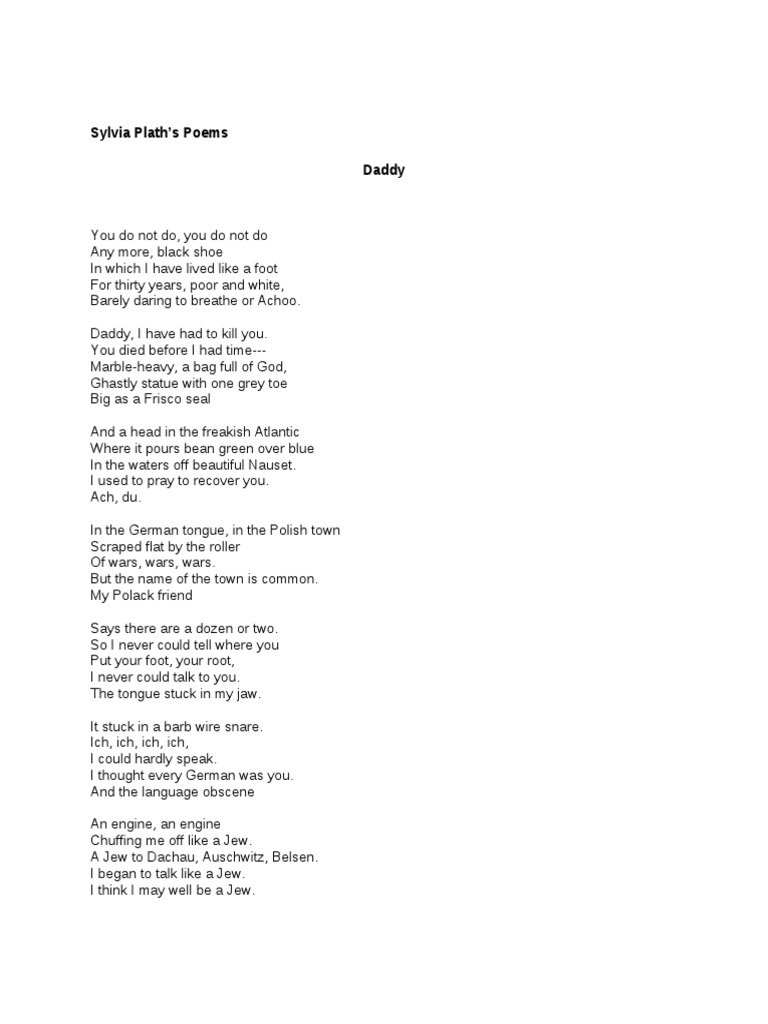 Sylvia Plath's Poems

Daddy

You do not do, you do not do
Any more, black shoe
In which I have lived like a foot
For thirty years, poor and white,
Barely daring to breathe or Achoo.

Daddy, I have had to kill you.
You died before I had time---
Marble-heavy, a bag full of God,
Ghastly statue with one grey toe
Big as a Frisco seal

And a head in the freakish Atlantic
Where it pours bean green over blue
In the waters off beautiful Nauset.
I used to pray to recover you.
Ach, du.

In the German tongue, in the Polish town
Scraped flat by the roller
Of wars, wars, wars.
But the name of the town is common.
My Polack friend

Says there are a dozen or two.
So I never could tell where you
Put your foot, your root,
I never could talk to you.
The tongue stuck in my jaw.

It stuck in a barb wire snare.
Ich, ich, ich, ich,
I could hardly speak.
I thought every German was you.
And the language obscene

An engine, an engine
Chuffing me off like a Jew.
A Jew to Dachau, Auschwitz, Belsen.
I began to talk like a Jew.
I think I may well be a Jew.